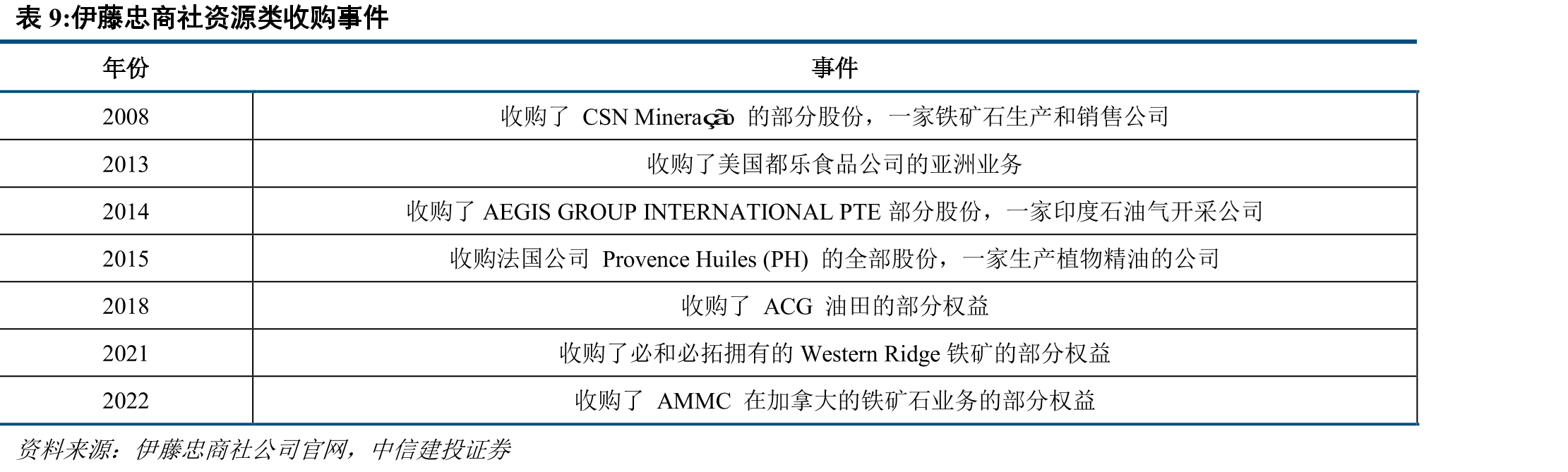 表 9:伊藤忠商社资源类收购事件

| 年份 | 事件 |
|---|---|
| 2008 | 收购了 CSN Mineração 的部分股份，一家铁矿石生产和销售公司 |
| 2013 | 收购了美国都乐食品公司的亚洲业务 |
| 2014 | 收购了 AEGIS GROUP INTERNATIONAL PTE 部分股份，一家印度石油气开采公司 |
| 2015 | 收购法国公司 Provence Huiles (PH) 的全部股份，一家生产植物精油的公司 |
| 2018 | 收购了 ACG 油田的部分权益 |
| 2021 | 收购了必和必拓拥有的 Western Ridge 铁矿的部分权益 |
| 2022 | 收购了 AMMC 在加拿大的铁矿石业务的部分权益 |

资料来源：伊藤忠商社公司官网，中信建投证券